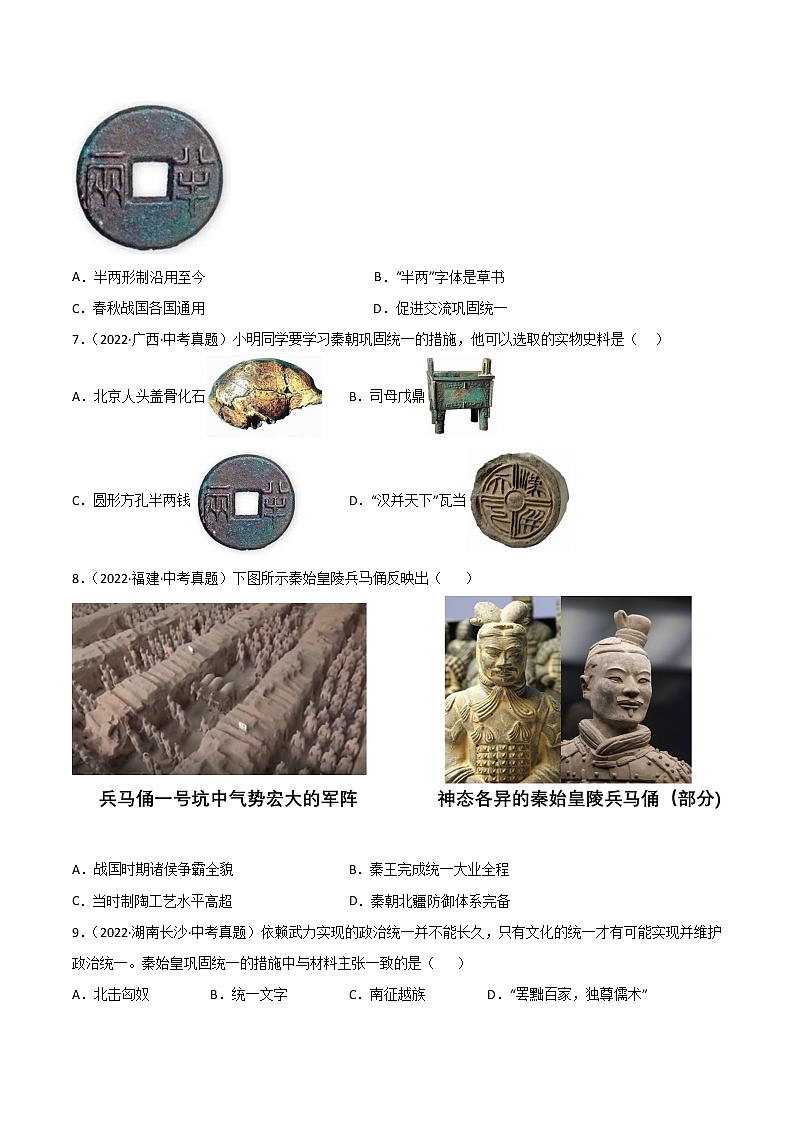 A．半两形制沿用至今　　B．“半两”字体是草书

C．春秋战国各国通用　　D．促进交流巩固统一

7．（2022·广西·中考真题）小明同学要学习秦朝巩固统一的措施，他可以选取的实物史料是（　）

A．北京人头盖骨化石　　B．司母戊鼎

C．圆形方孔半两钱　　D．“汉并天下”瓦当

8．（2022·福建·中考真题）下图所示秦始皇陵兵马俑反映出（　）

兵马俑一号坑中气势宏大的军阵　　神态各异的秦始皇陵兵马俑（部分）

A．战国时期诸侯争霸全貌　　B．秦王完成统一大业全程

C．当时制陶工艺水平高超　　D．秦朝北疆防御体系完备

9．（2022·湖南长沙·中考真题）依赖武力实现的政治统一并不能长久，只有文化的统一才有可能实现并维护政治统一。秦始皇巩固统一的措施中与材料主张一致的是（　）

A．北击匈奴　　B．统一文字　　C．南征越族　　D．“罢黜百家，独尊儒术”